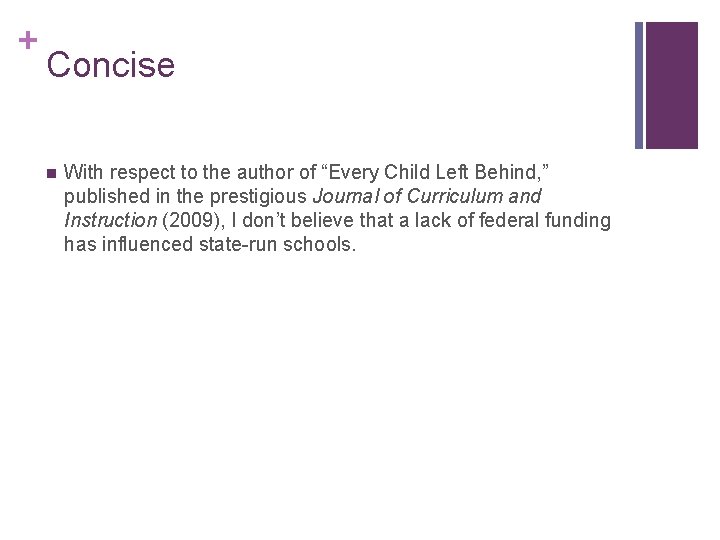 +
Concise

• With respect to the author of "Every Child Left Behind," published in the prestigious Journal of Curriculum and Instruction (2009), I don't believe that a lack of federal funding has influenced state-run schools.